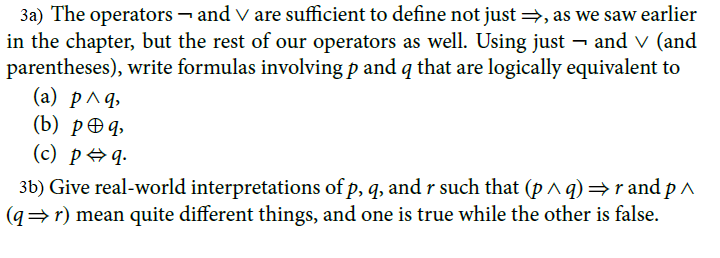 3a) The operators $\neg$ and $\vee$ are sufficient to define not just $\Rightarrow$, as we saw earlier in the chapter, but the rest of our operators as well. Using just $\neg$ and $\vee$ (and parentheses), write formulas involving $p$ and $q$ that are logically equivalent to

(a) $p \wedge q$,

(b) $p \oplus q$,

(c) $p \Leftrightarrow q$.

3b) Give real-world interpretations of $p$, $q$, and $r$ such that $(p \wedge q) \Rightarrow r$ and $p \wedge (q \Rightarrow r)$ mean quite different things, and one is true while the other is false.